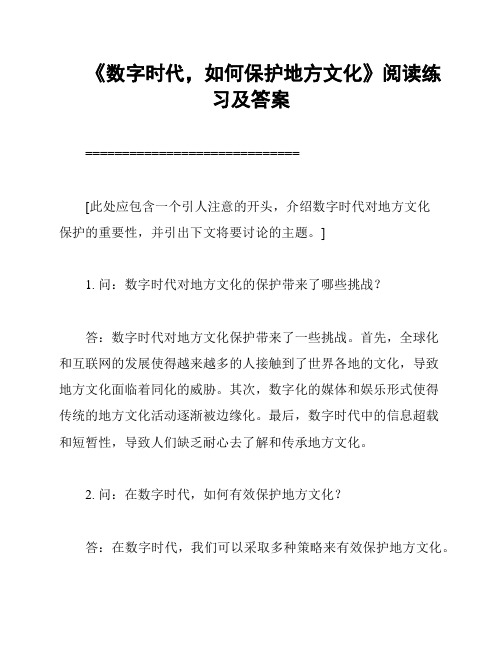 《数字时代，如何保护地方文化》阅读练习及答案

==============================

[此处应包含一个引人注意的开头，介绍数字时代对地方文化保护的重要性，并引出下文将要讨论的主题。]

1. 问：数字时代对地方文化的保护带来了哪些挑战？

答：数字时代对地方文化保护带来了一些挑战。首先，全球化和互联网的发展使得越来越多的人接触到了世界各地的文化，导致地方文化面临着同化的威胁。其次，数字化的媒体和娱乐形式使得传统的地方文化活动逐渐被边缘化。最后，数字时代中的信息超载和短暂性，导致人们缺乏耐心去了解和传承地方文化。

2. 问：在数字时代，如何有效保护地方文化？

答：在数字时代，我们可以采取多种策略来有效保护地方文化。